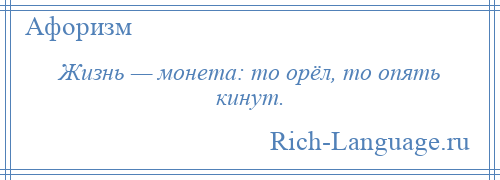 Афоризм

Жизнь — монета: то орёл, то опять кинут.

Rich-Language.ru